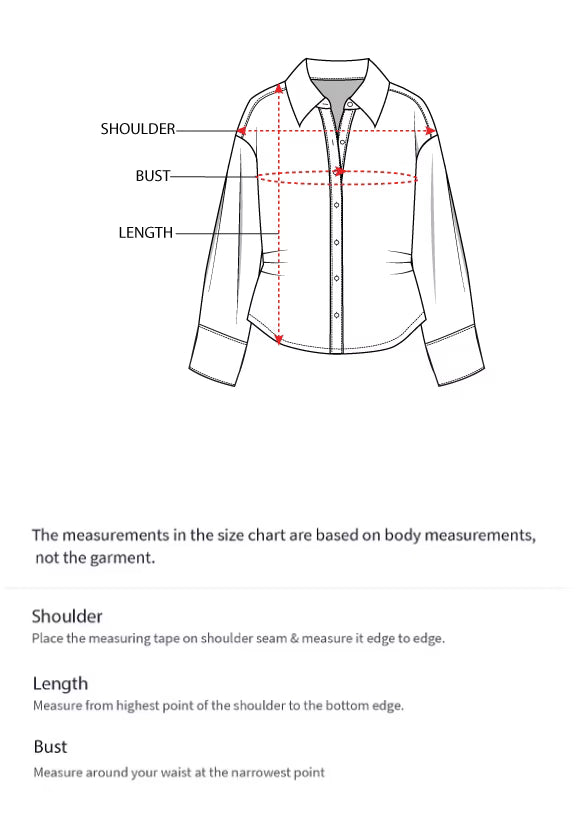 SHOULDER
BUST
LENGTH

The measurements in the size chart are based on body measurements, not the garment.

Shoulder
Place the measuring tape on shoulder seam & measure it edge to edge.

Length
Measure from highest point of the shoulder to the bottom edge.

Bust
Measure around your waist at the narrowest point